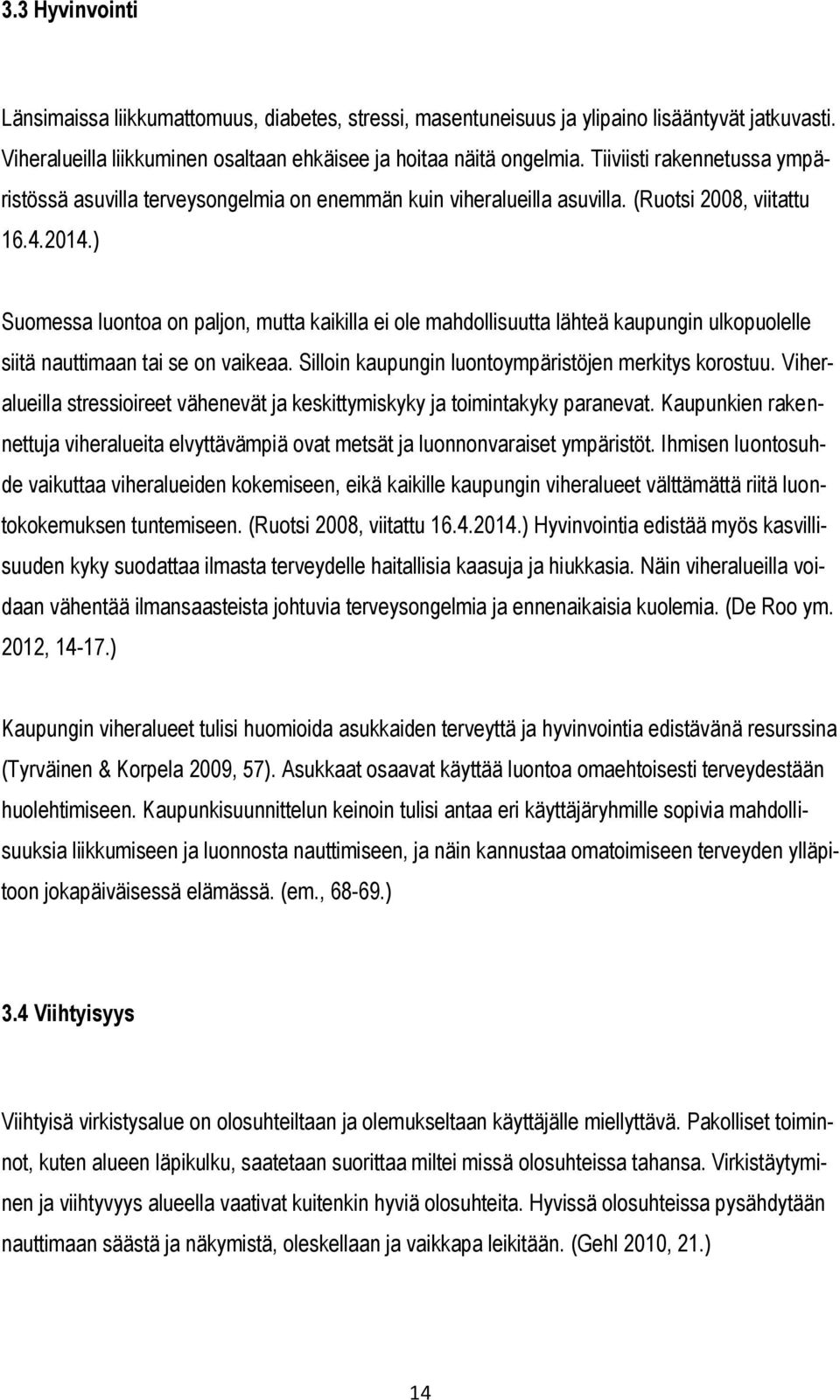 3.3 Hyvinvointi

Länsimaissa liikkumattomuus, diabetes, stressi, masentuneisuus ja ylipaino lisääntyvät jatkuvasti. Viheralueilla liikkuminen osaltaan ehkäisee ja hoitaa näitä ongelmia. Tiiviisti rakennetussa ympäristössä asuvilla terveysongelmia on enemmän kuin viheralueilla asuvilla. (Ruotsi 2008, viitattu 16.4.2014.)

Suomessa luontoa on paljon, mutta kaikilla ei ole mahdollisuutta lähteä kaupungin ulkopuolelle siitä nauttimaan tai se on vaikeaa. Silloin kaupungin luontoympäristöjen merkitys korostuu. Viheralueilla stressioireet vähenevät ja keskittymiskyky ja toimintakyky paranevat. Kaupunkien rakennettuja viheralueita elvyttävämpiä ovat metsät ja luonnonvaraiset ympäristöt. Ihmisen luontosuhde vaikuttaa viheralueiden kokemiseen, eikä kaikille kaupungin viheralueet välttämättä riitä luontokokemuksen tuntemiseen. (Ruotsi 2008, viitattu 16.4.2014.) Hyvinvointia edistää myös kasvillisuuden kyky suodattaa ilmasta terveydelle haitallisia kaasuja ja hiukkasia. Näin viheralueilla voidaan vähentää ilmansaasteista johtuvia terveysongelmia ja ennenaikaisia kuolemia. (De Roo ym. 2012, 14-17.)

Kaupungin viheralueet tulisi huomioida asukkaiden terveyttä ja hyvinvointia edistävänä resurssina (Tyrväinen & Korpela 2009, 57). Asukkaat osaavat käyttää luontoa omaehtoisesti terveydestään huolehtimiseen. Kaupunkisuunnittelun keinoin tulisi antaa eri käyttäjäryhmille sopivia mahdollisuuksia liikkumiseen ja luonnosta nauttimiseen, ja näin kannustaa omatoimiseen terveyden ylläpitoon jokapäiväisessä elämässä. (em., 68-69.)

3.4 Viihtyisyys

Viihtyisä virkistysalue on olosuhteiltaan ja olemukseltaan käyttäjälle miellyttävä. Pakolliset toiminnot, kuten alueen läpikulku, saatetaan suorittaa miltei missä olosuhteissa tahansa. Virkistäytyminen ja viihtyvyys alueella vaativat kuitenkin hyviä olosuhteita. Hyvissä olosuhteissa pysähdytään nauttimaan säästä ja näkymistä, oleskellaan ja vaikkapa leikitään. (Gehl 2010, 21.)

14